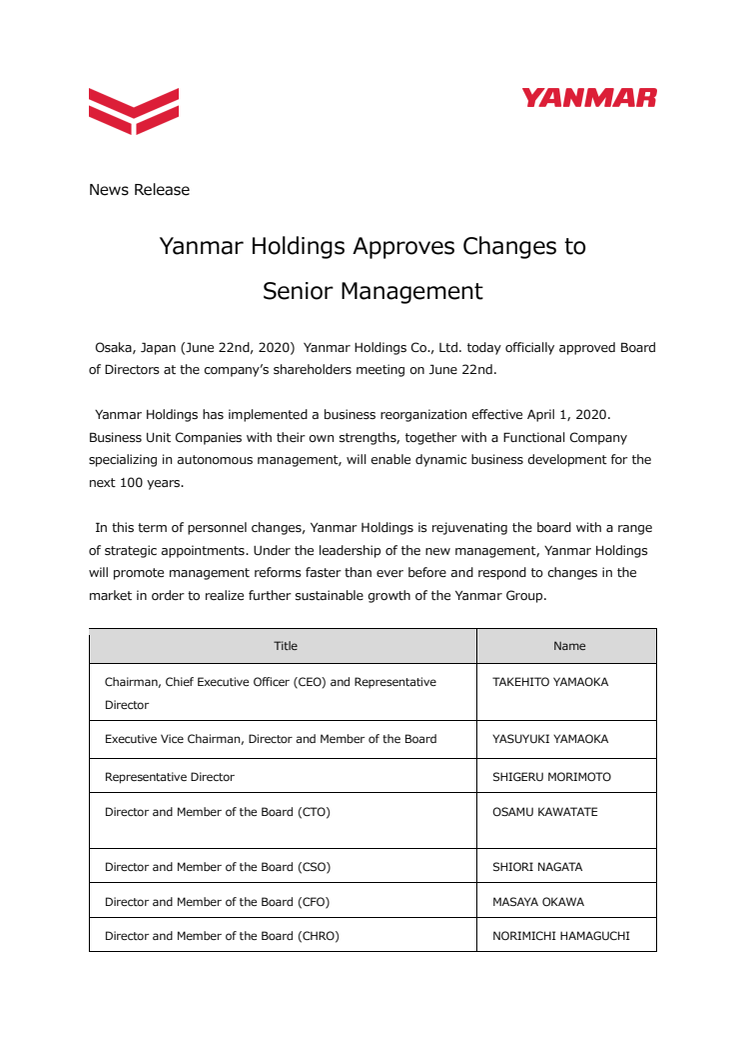 YANMAR

News Release

Yanmar Holdings Approves Changes to Senior Management

Osaka, Japan (June 22nd, 2020) Yanmar Holdings Co., Ltd. today officially approved Board of Directors at the company's shareholders meeting on June 22nd.

Yanmar Holdings has implemented a business reorganization effective April 1, 2020. Business Unit Companies with their own strengths, together with a Functional Company specializing in autonomous management, will enable dynamic business development for the next 100 years.

In this term of personnel changes, Yanmar Holdings is rejuvenating the board with a range of strategic appointments. Under the leadership of the new management, Yanmar Holdings will promote management reforms faster than ever before and respond to changes in the market in order to realize further sustainable growth of the Yanmar Group.

| Title | Name |
|---|---|
| Chairman, Chief Executive Officer (CEO) and Representative Director | TAKEHITO YAMAOKA |
| Executive Vice Chairman, Director and Member of the Board | YASUYUKI YAMAOKA |
| Representative Director | SHIGERU MORIMOTO |
| Director and Member of the Board (CTO) | OSAMU KAWATATE |
| Director and Member of the Board (CSO) | SHIORI NAGATA |
| Director and Member of the Board (CFO) | MASAYA OKAWA |
| Director and Member of the Board (CHRO) | NORIMICHI HAMAGUCHI |